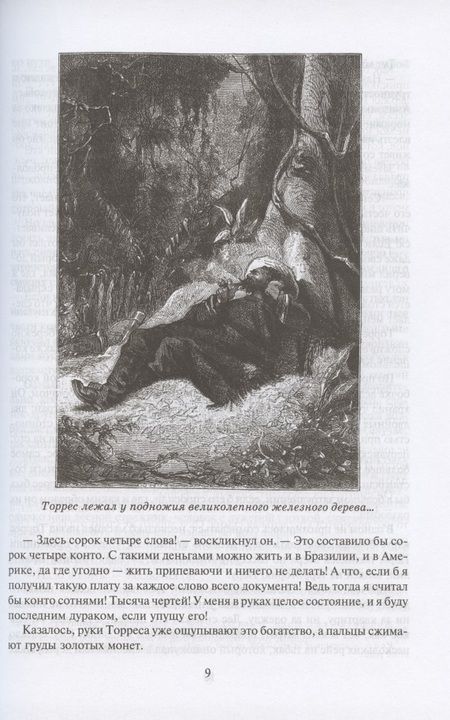 Торрес лежал у подножия великолепного железного дерева...

— Здесь сорок четыре слова! — воскликнул он. — Это составило бы сорок четыре конто. С такими деньгами можно жить и в Бразилии, и в Америке, да где угодно — жить припеваючи и ничего не делать! А что, если б я получил такую плату за каждое слово всего документа! Ведь тогда я считал бы конто сотнями! Тысяча чертей! У меня в руках целое состояние, и я буду последним дураком, если упущу его!

Казалось, руки Торреса уже ощупывают это богатство, а пальцы сжимают груды золотых монет.

9